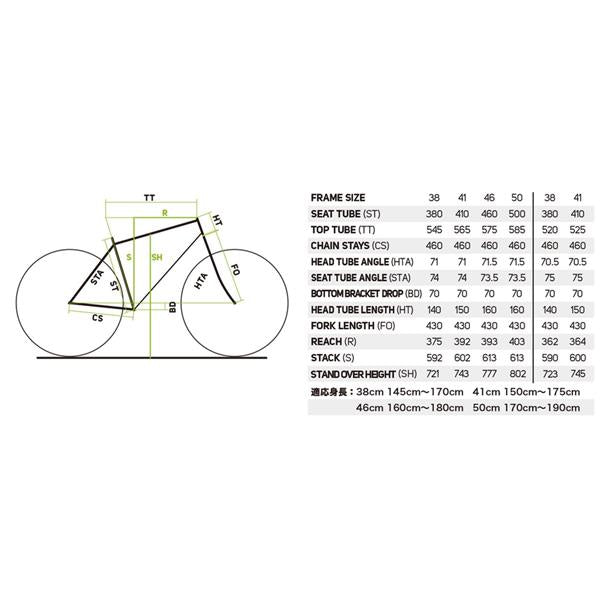 TT
R
HT
S
SH
STA
ST
HTA
FO
BD
CS

| FRAME SIZE | 38 | 41 | 46 | 50 | 38 | 41 |
|---|---|---|---|---|---|---|
| SEAT TUBE (ST) | 380 | 410 | 460 | 500 | 380 | 410 |
| TOP TUBE (TT) | 545 | 565 | 575 | 585 | 520 | 525 |
| CHAIN STAYS (CS) | 460 | 460 | 460 | 460 | 460 | 460 |
| HEAD TUBE ANGLE (HTA) | 71 | 71 | 71.5 | 71.5 | 70.5 | 70.5 |
| SEAT TUBE ANGLE (STA) | 74 | 74 | 73.5 | 73.5 | 75 | 75 |
| BOTTOM BRACKET DROP (BD) | 70 | 70 | 70 | 70 | 70 | 70 |
| HEAD TUBE LENGTH (HT) | 140 | 150 | 160 | 160 | 140 | 150 |
| FORK LENGTH (FO) | 430 | 430 | 430 | 430 | 430 | 430 |
| REACH (R) | 375 | 392 | 393 | 403 | 362 | 364 |
| STACK (S) | 592 | 602 | 613 | 613 | 590 | 600 |
| STAND OVER HEIGHT (SH) | 721 | 743 | 777 | 802 | 723 | 745 |

適応身長：38cm 145cm〜170cm 41cm 150cm〜175cm
46cm 160cm〜180cm 50cm 170cm〜190cm